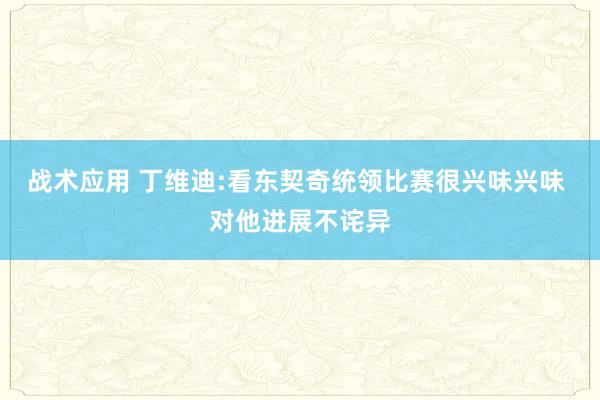 战术应用 丁维迪:看东契奇统领比赛很兴味兴味 对他进展不诧异